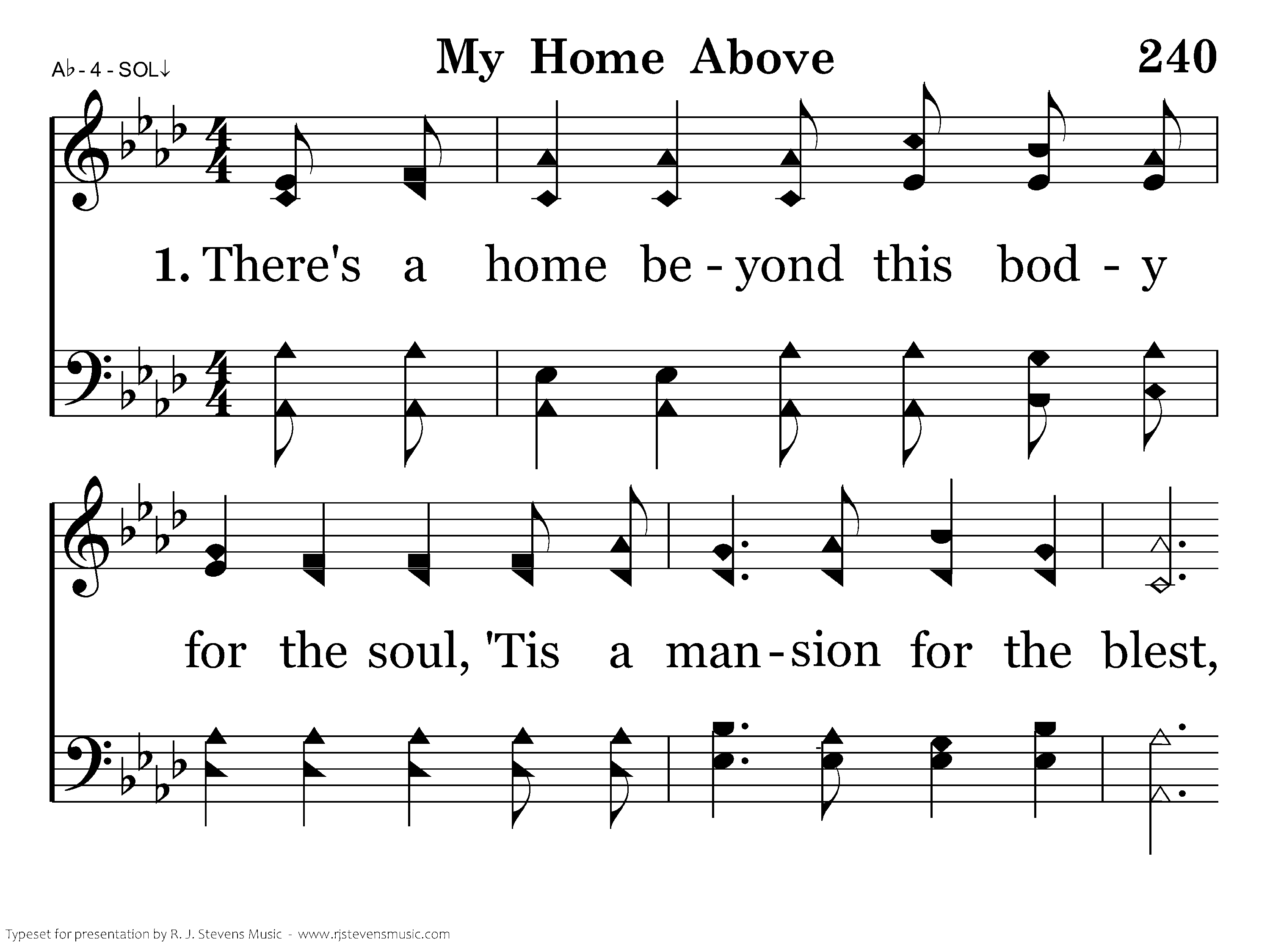 A♭ - 4 - SOL↓

My Home Above

240

1. There's a home be - yond this bod - y

for the soul, 'Tis a man - sion for the blest,

Typeset for presentation by R. J. Stevens Music - www.rjstevensmusic.com